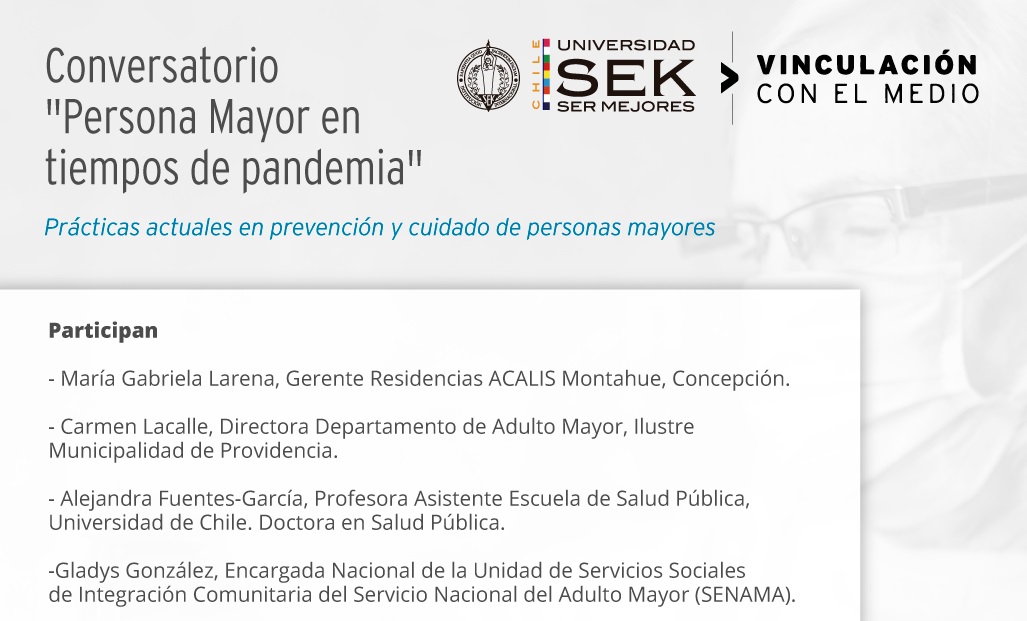 Conversatorio "Persona Mayor en tiempos de pandemia"

CHILE UNIVERSIDAD SEK SER MEJORES

VINCULACIÓN CON EL MEDIO

Prácticas actuales en prevención y cuidado de personas mayores

Participan

- María Gabriela Larena, Gerente Residencias ACALIS Montahue, Concepción.

- Carmen Lacalle, Directora Departamento de Adulto Mayor, Ilustre Municipalidad de Providencia.

- Alejandra Fuentes-García, Profesora Asistente Escuela de Salud Pública, Universidad de Chile. Doctora en Salud Pública.

-Gladys González, Encargada Nacional de la Unidad de Servicios Sociales de Integración Comunitaria del Servicio Nacional del Adulto Mayor (SENAMA).